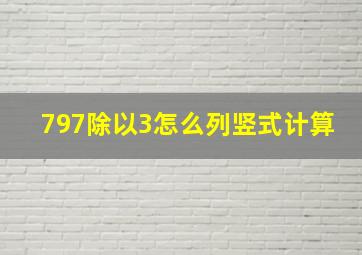 797除以3怎么列竖式计算